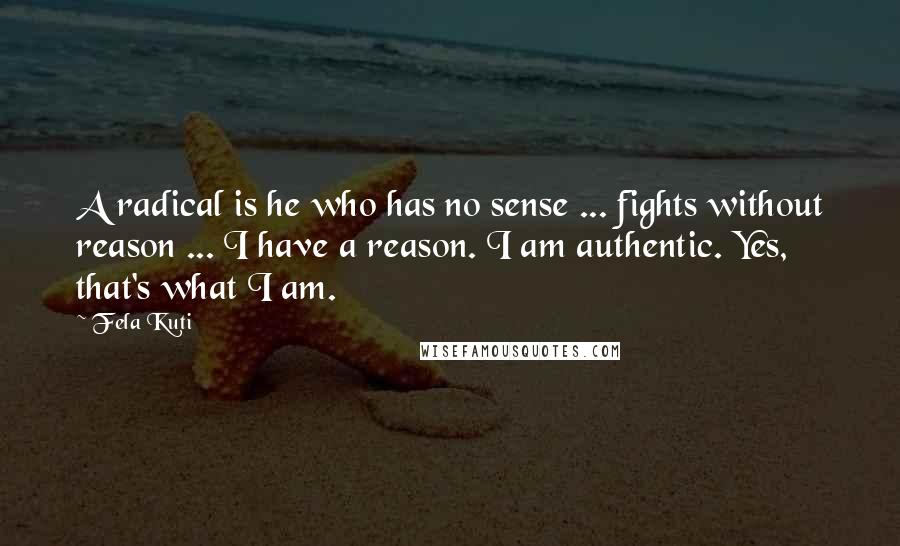 A radical is he who has no sense ... fights without reason ... I have a reason. I am authentic. Yes, that's what I am.

~ Fela Kuti

WISEFAMOUSQUOTES.COM